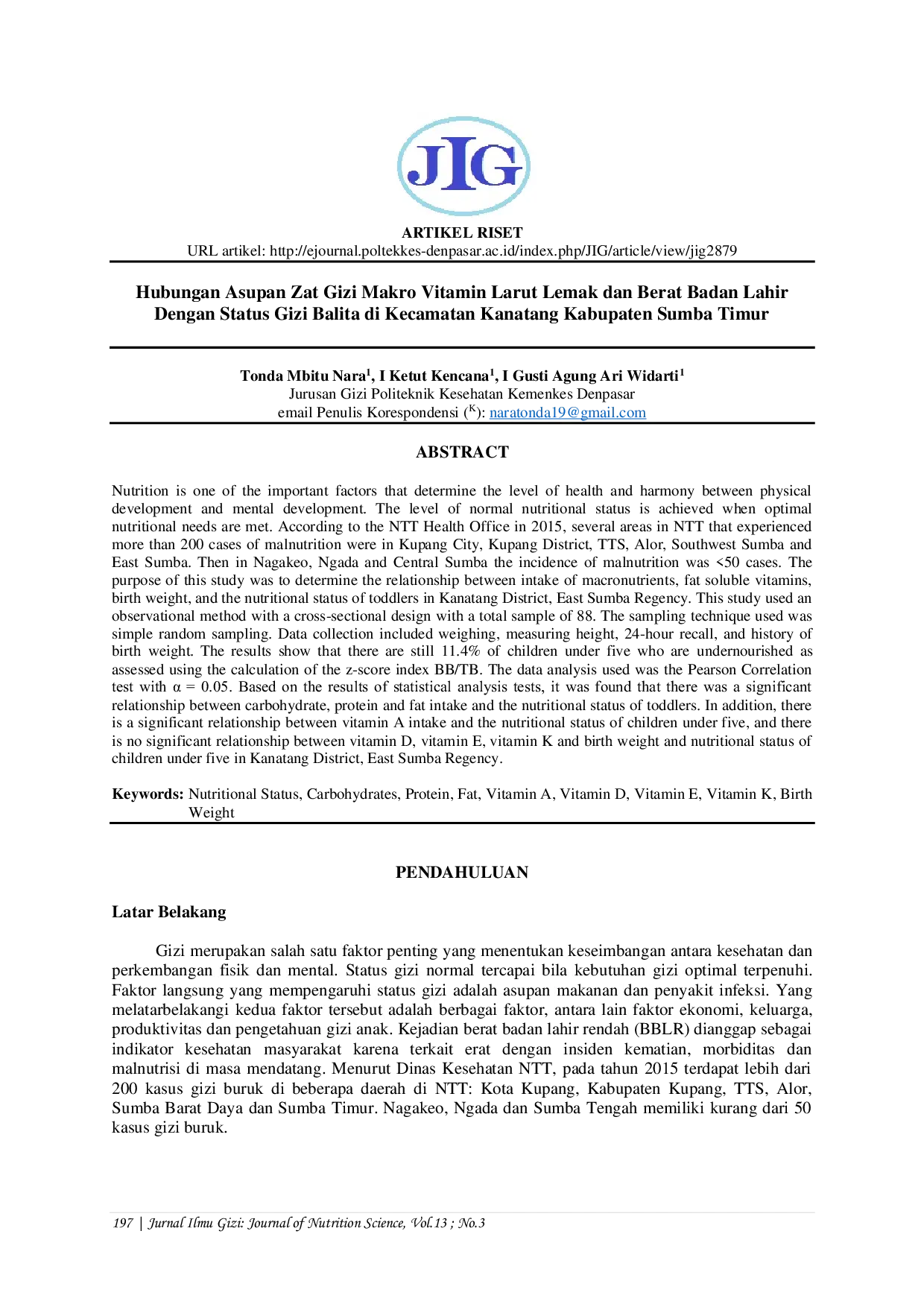 JIG

ARTIKEL RISET
URL artikel: http://ejournal.poltekkes-denpasar.ac.id/index.php/JIG/article/view/jig2879

Hubungan Asupan Zat Gizi Makro Vitamin Larut Lemak dan Berat Badan Lahir Dengan Status Gizi Balita di Kecamatan Kanatang Kabupaten Sumba Timur

Tonda Mbitu Nara$^{1}$, I Ketut Kencana$^{1}$, I Gusti Agung Ari Widarti$^{1}$
Jurusan Gizi Politeknik Kesehatan Kemenkes Denpasar
email Penulis Korespondensi ($^{K}$): naratonda19@gmail.com

ABSTRACT

Nutrition is one of the important factors that determine the level of health and harmony between physical development and mental development. The level of normal nutritional status is achieved when optimal nutritional needs are met. According to the NTT Health Office in 2015, several areas in NTT that experienced more than 200 cases of malnutrition were in Kupang City, Kupang District, TTS, Alor, Southwest Sumba and East Sumba. Then in Nagakeo, Ngada and Central Sumba the incidence of malnutrition was <50 cases. The purpose of this study was to determine the relationship between intake of macronutrients, fat soluble vitamins, birth weight, and the nutritional status of toddlers in Kanatang District, East Sumba Regency. This study used an observational method with a cross-sectional design with a total sample of 88. The sampling technique used was simple random sampling. Data collection included weighing, measuring height, 24-hour recall, and history of birth weight. The results show that there are still 11.4% of children under five who are undernourished as assessed using the calculation of the z-score index BB/TB. The data analysis used was the Pearson Correlation test with α = 0.05. Based on the results of statistical analysis tests, it was found that there was a significant relationship between carbohydrate, protein and fat intake and the nutritional status of toddlers. In addition, there is a significant relationship between vitamin A intake and the nutritional status of children under five, and there is no significant relationship between vitamin D, vitamin E, vitamin K and birth weight and nutritional status of children under five in Kanatang District, East Sumba Regency.

Keywords: Nutritional Status, Carbohydrates, Protein, Fat, Vitamin A, Vitamin D, Vitamin E, Vitamin K, Birth Weight

PENDAHULUAN

Latar Belakang

Gizi merupakan salah satu faktor penting yang menentukan keseimbangan antara kesehatan dan perkembangan fisik dan mental. Status gizi normal tercapai bila kebutuhan gizi optimal terpenuhi. Faktor langsung yang mempengaruhi status gizi adalah asupan makanan dan penyakit infeksi. Yang melatarbelakangi kedua faktor tersebut adalah berbagai faktor, antara lain faktor ekonomi, keluarga, produktivitas dan pengetahuan gizi anak. Kejadian berat badan lahir rendah (BBLR) dianggap sebagai indikator kesehatan masyarakat karena terkait erat dengan insiden kematian, morbiditas dan malnutrisi di masa mendatang. Menurut Dinas Kesehatan NTT, pada tahun 2015 terdapat lebih dari 200 kasus gizi buruk di beberapa daerah di NTT: Kota Kupang, Kabupaten Kupang, TTS, Alor, Sumba Barat Daya dan Sumba Timur. Nagakeo, Ngada dan Sumba Tengah memiliki kurang dari 50 kasus gizi buruk.

197 | Jurnal Ilmu Gizi: Journal of Nutrition Science, Vol.13 ; No.3